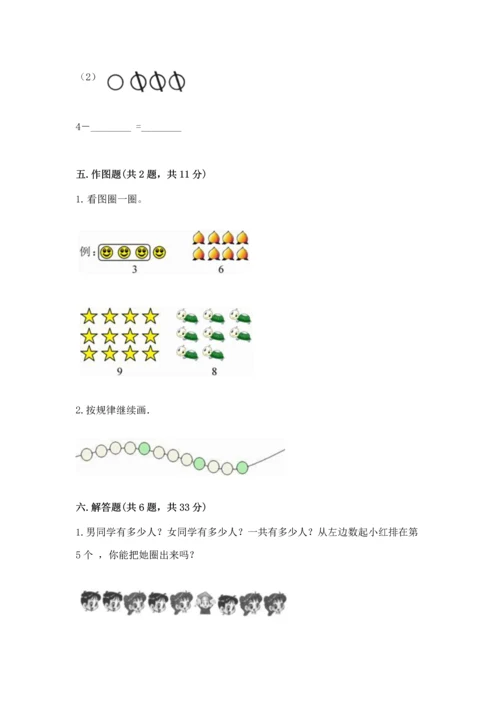 （2）

4－________ =________

五. 作图题（共 2 题，共 11 分）

1. 看图圈一圈。

例：

3

6

9

8

2. 按规律继续画.

六. 解答题（共 6 题，共 33 分）

1. 男同学有多少人？女同学有多少人？一共有多少人？从左边数起小红排在第 5 个 ，你能把她圈出来吗？